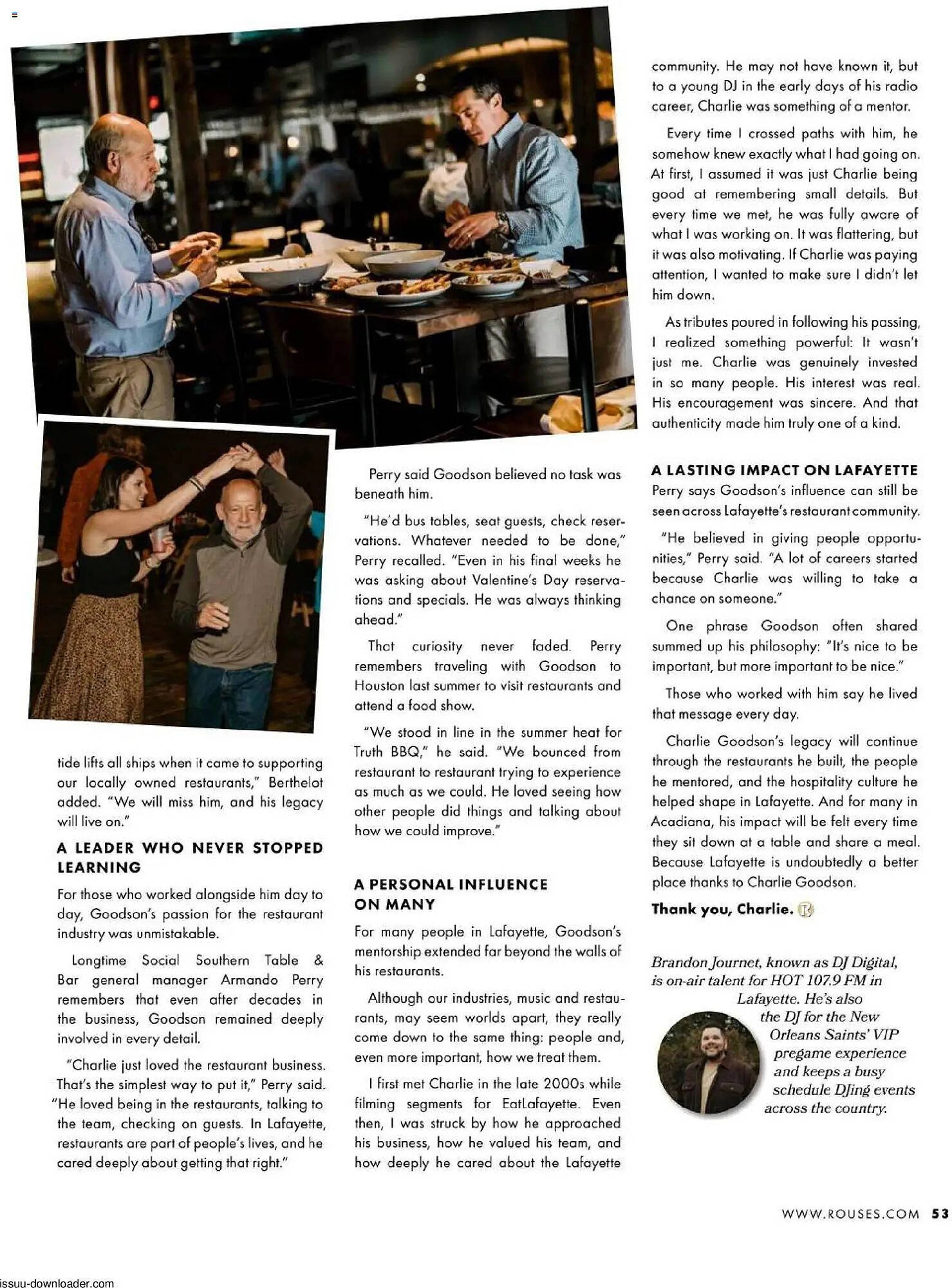 tide lifts all ships when it came to supporting our locally owned restaurants," Berthelot added. "We will miss him, and his legacy will live on."

A LEADER WHO NEVER STOPPED LEARNING

For those who worked alongside him day to day, Goodson's passion for the restaurant industry was unmistakable.

Longtime Social Southern Table & Bar general manager Armando Perry remembers that even after decades in the business, Goodson remained deeply involved in every detail.

"Charlie just loved the restaurant business. That's the simplest way to put it," Perry said. "He loved being in the restaurants, talking to the team, checking on guests. In Lafayette, restaurants are part of people's lives, and he cared deeply about getting that right."

Perry said Goodson believed no task was beneath him.

"He'd bus tables, seat guests, check reservations. Whatever needed to be done," Perry recalled. "Even in his final weeks he was asking about Valentine's Day reservations and specials. He was always thinking ahead."

That curiosity never faded. Perry remembers traveling with Goodson to Houston last summer to visit restaurants and attend a food show.

"We stood in line in the summer heat for Truth BBQ," he said. "We bounced from restaurant to restaurant trying to experience as much as we could. He loved seeing how other people did things and talking about how we could improve."

A PERSONAL INFLUENCE ON MANY

For many people in Lafayette, Goodson's mentorship extended far beyond the walls of his restaurants.

Although our industries, music and restaurants, may seem worlds apart, they really come down to the same thing: people and, even more important, how we treat them.

I first met Charlie in the late 2000s while filming segments for EatLafayette. Even then, I was struck by how he approached his business, how he valued his team, and how deeply he cared about the Lafayette community. He may not have known it, but to a young DJ in the early days of his radio career, Charlie was something of a mentor.

Every time I crossed paths with him, he somehow knew exactly what I had going on. At first, I assumed it was just Charlie being good at remembering small details. But every time we met, he was fully aware of what I was working on. It was flattering, but it was also motivating. If Charlie was paying attention, I wanted to make sure I didn't let him down.

As tributes poured in following his passing, I realized something powerful: It wasn't just me. Charlie was genuinely invested in so many people. His interest was real. His encouragement was sincere. And that authenticity made him truly one of a kind.

A LASTING IMPACT ON LAFAYETTE

Perry says Goodson's influence can still be seen across Lafayette's restaurant community.

"He believed in giving people opportunities," Perry said. "A lot of careers started because Charlie was willing to take a chance on someone."

One phrase Goodson often shared summed up his philosophy: "It's nice to be important, but more important to be nice."

Those who worked with him say he lived that message every day.

Charlie Goodson's legacy will continue through the restaurants he built, the people he mentored, and the hospitality culture he helped shape in Lafayette. And for many in Acadiana, his impact will be felt every time they sit down at a table and share a meal. Because Lafayette is undoubtedly a better place thanks to Charlie Goodson.

Thank you, Charlie.

Brandon Journet, known as DJ Digital, is on-air talent for HOT 107.9 FM in Lafayette. He's also the DJ for the New Orleans Saints' VIP pregame experience and keeps a busy schedule DJing events across the country.

WWW.ROUSES.COM 53

issuu-downloader.com